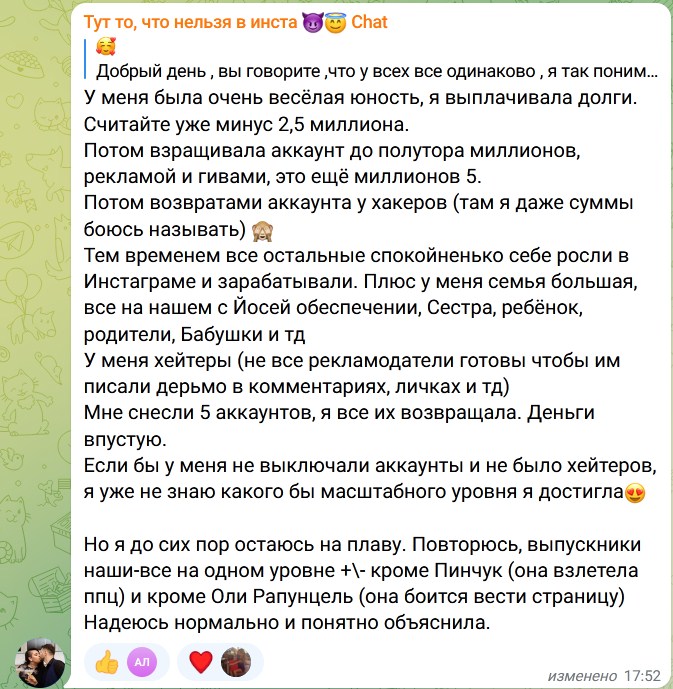 Тут то, что нельзя в инста 😈😇 Chat
🥰
Добрый день , вы говорите ,что у всех все одинаково , я так поним...
У меня была очень весёлая юность, я выплачивала долги. Считайте уже минус 2,5 миллиона.
Потом взращивала аккаунт до полутора миллионов, рекламой и гивами, это ещё миллионов 5.
Потом возвратами аккаунта у хакеров (там я даже суммы боюсь называть) 🙈
Тем временем все остальные спокойненько себе росли в Инстаграме и зарабатывали. Плюс у меня семья большая, все на нашем с Йосей обеспечении, Сестра, ребёнок, родители, Бабушки и тд
У меня хейтеры (не все рекламодатели готовы чтобы им писали дерьмо в комментариях, личках и тд)
Мне снесли 5 аккаунтов, я все их возвращала. Деньги впустую.
Если бы у меня не выключали аккаунты и не было хейтеров, я уже не знаю какого бы масштабного уровня я достигла😍

Но я до сих пор остаюсь на плаву. Повторюсь, выпускники наши-все на одном уровне +\- кроме Пинчук (она взлетела ппц) и кроме Оли Рапунцель (она боится вести страницу)
Надеюсь нормально и понятно объяснила.

👍 АЛ ❤️
изменено 17:52